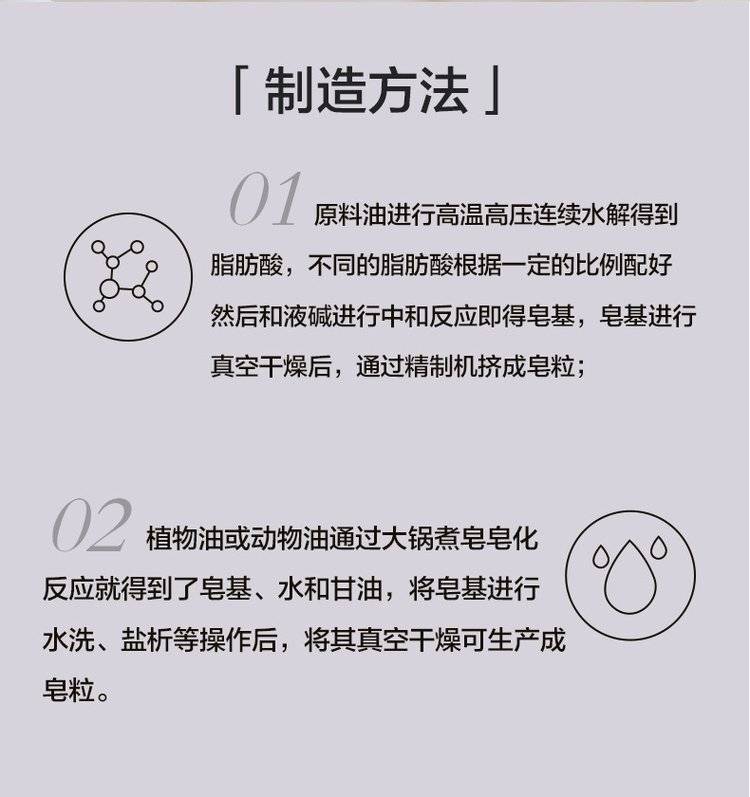 「制造方法」

01 原料油进行高温高压连续水解得到脂肪酸，不同的脂肪酸根据一定的比例配好然后和液碱进行中和反应即得皂基，皂基进行真空干燥后，通过精制机挤成皂粒；

02 植物油或动物油通过大锅煮皂皂化反应就得到了皂基、水和甘油，将皂基进行水洗、盐析等操作后，将其真空干燥可生产成皂粒。